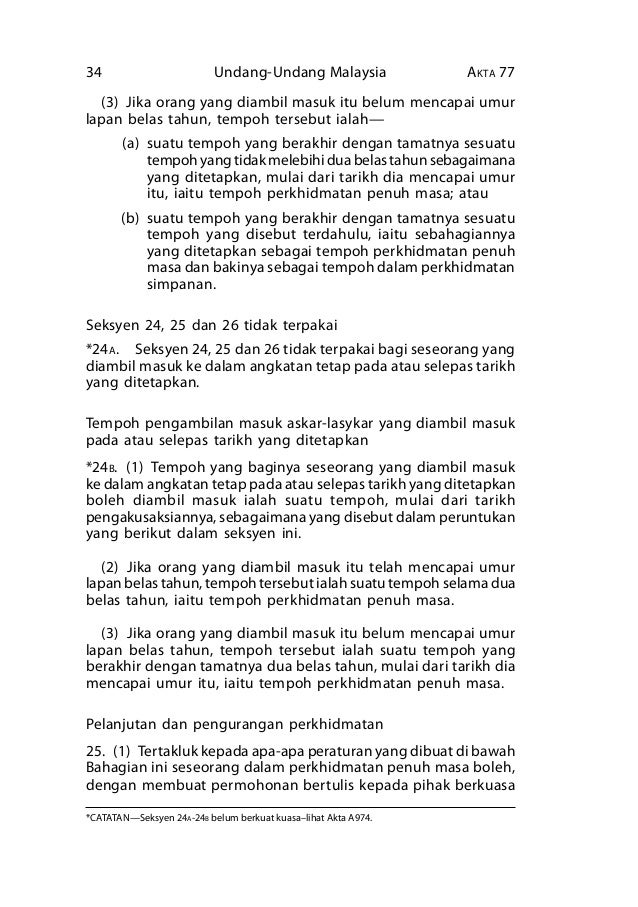 34 Undang-Undang Malaysia AKTA 77

(3) Jika orang yang diambil masuk itu belum mencapai umur lapan belas tahun, tempoh tersebut ialah—

(a) suatu tempoh yang berakhir dengan tamatnya sesuatu tempoh yang tidak melebihi dua belas tahun sebagaimana yang ditetapkan, mulai dari tarikh dia mencapai umur itu, iaitu tempoh perkhidmatan penuh masa; atau

(b) suatu tempoh yang berakhir dengan tamatnya sesuatu tempoh yang disebut terdahulu, iaitu sebahagiannya yang ditetapkan sebagai tempoh perkhidmatan penuh masa dan bakinya sebagai tempoh dalam perkhidmatan simpanan.

Seksyen 24, 25 dan 26 tidak terpakai

*24A. Seksyen 24, 25 dan 26 tidak terpakai bagi seseorang yang diambil masuk ke dalam angkatan tetap pada atau selepas tarikh yang ditetapkan.

Tempoh pengambilan masuk askar-lasykar yang diambil masuk pada atau selepas tarikh yang ditetapkan

*24B. (1) Tempoh yang baginya seseorang yang diambil masuk ke dalam angkatan tetap pada atau selepas tarikh yang ditetapkan boleh diambil masuk ialah suatu tempoh, mulai dari tarikh pengakusaksiannya, sebagaimana yang disebut dalam peruntukan yang berikut dalam seksyen ini.

(2) Jika orang yang diambil masuk itu telah mencapai umur lapan belas tahun, tempoh tersebut ialah suatu tempoh selama dua belas tahun, iaitu tempoh perkhidmatan penuh masa.

(3) Jika orang yang diambil masuk itu belum mencapai umur lapan belas tahun, tempoh tersebut ialah suatu tempoh yang berakhir dengan tamatnya dua belas tahun, mulai dari tarikh dia mencapai umur itu, iaitu tempoh perkhidmatan penuh masa.

Pelanjutan dan pengurangan perkhidmatan

25. (1) Tertakluk kepada apa-apa peraturan yang dibuat di bawah Bahagian ini seseorang dalam perkhidmatan penuh masa boleh, dengan membuat permohonan bertulis kepada pihak berkuasa

*CATATAN—Seksyen 24A-24B belum berkuat kuasa–lihat Akta A974.